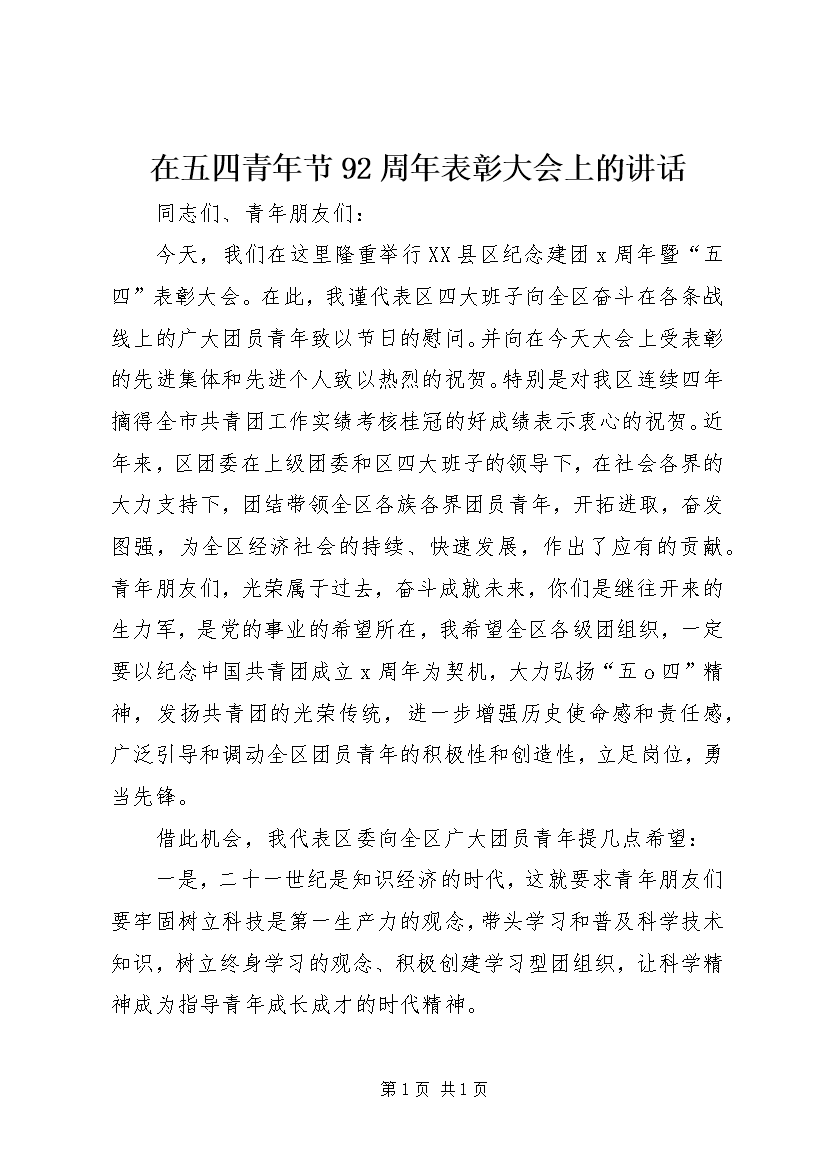 在五四青年节92周年表彰大会上的讲话

同志们、青年朋友们：

今天，我们在这里隆重举行XX县区纪念建团x周年暨“五四”表彰大会。在此，我谨代表区四大班子向全区奋斗在各条战线上的广大团员青年致以节日的慰问。并向在今天大会上受表彰的先进集体和先进个人致以热烈的祝贺。特别是对我区连续四年摘得全市共青团工作实绩考核桂冠的好成绩表示衷心的祝贺。近年来，区团委在上级团委和区四大班子的领导下，在社会各界的大力支持下，团结带领全区各族各界团员青年，开拓进取，奋发图强，为全区经济社会的持续、快速发展，作出了应有的贡献。青年朋友们，光荣属于过去，奋斗成就未来，你们是继往开来的生力军，是党的事业的希望所在，我希望全区各级团组织，一定要以纪念中国共青团成立x周年为契机，大力弘扬“五o四”精神，发扬共青团的光荣传统，进一步增强历史使命感和责任感，广泛引导和调动全区团员青年的积极性和创造性，立足岗位，勇当先锋。

借此机会，我代表区委向全区广大团员青年提几点希望：

一是，二十一世纪是知识经济的时代，这就要求青年朋友们要牢固树立科技是第一生产力的观念，带头学习和普及科学技术知识，树立终身学习的观念、积极创建学习型团组织，让科学精神成为指导青年成长成才的时代精神。

第1页 共1页